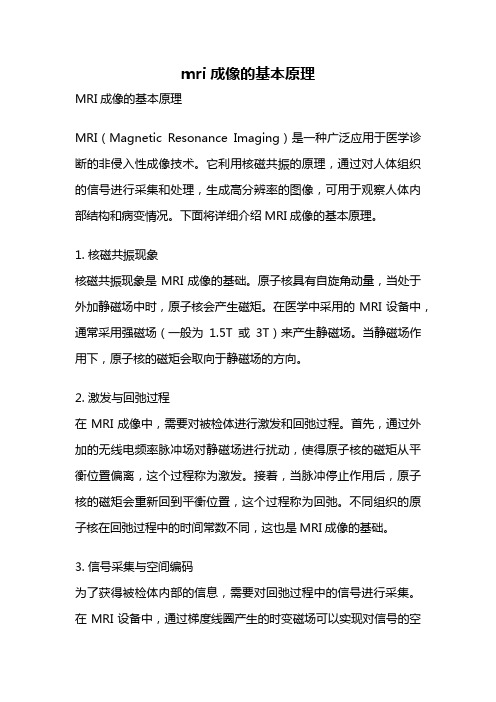 mri 成像的基本原理

MRI 成像的基本原理

MRI（Magnetic Resonance Imaging）是一种广泛应用于医学诊断的非侵入性成像技术。它利用核磁共振的原理，通过对人体组织的信号进行采集和处理，生成高分辨率的图像，可用于观察人体内部结构和病变情况。下面将详细介绍 MRI 成像的基本原理。

1. 核磁共振现象
核磁共振现象是 MRI 成像的基础。原子核具有自旋角动量，当处于外加静磁场中时，原子核会产生磁矩。在医学中采用的 MRI 设备中，通常采用强磁场（一般为 1.5T 或 3T）来产生静磁场。当静磁场作用下，原子核的磁矩会取向于静磁场的方向。

2. 激发与回弛过程
在 MRI 成像中，需要对被检体进行激发和回弛过程。首先，通过外加的无线电频率脉冲场对静磁场进行扰动，使得原子核的磁矩从平衡位置偏离，这个过程称为激发。接着，当脉冲停止作用后，原子核的磁矩会重新回到平衡位置，这个过程称为回弛。不同组织的原子核在回弛过程中的时间常数不同，这也是 MRI 成像的基础。

3. 信号采集与空间编码
为了获得被检体内部的信息，需要对回弛过程中的信号进行采集。在 MRI 设备中，通过梯度线圈产生的时变磁场可以实现对信号的空